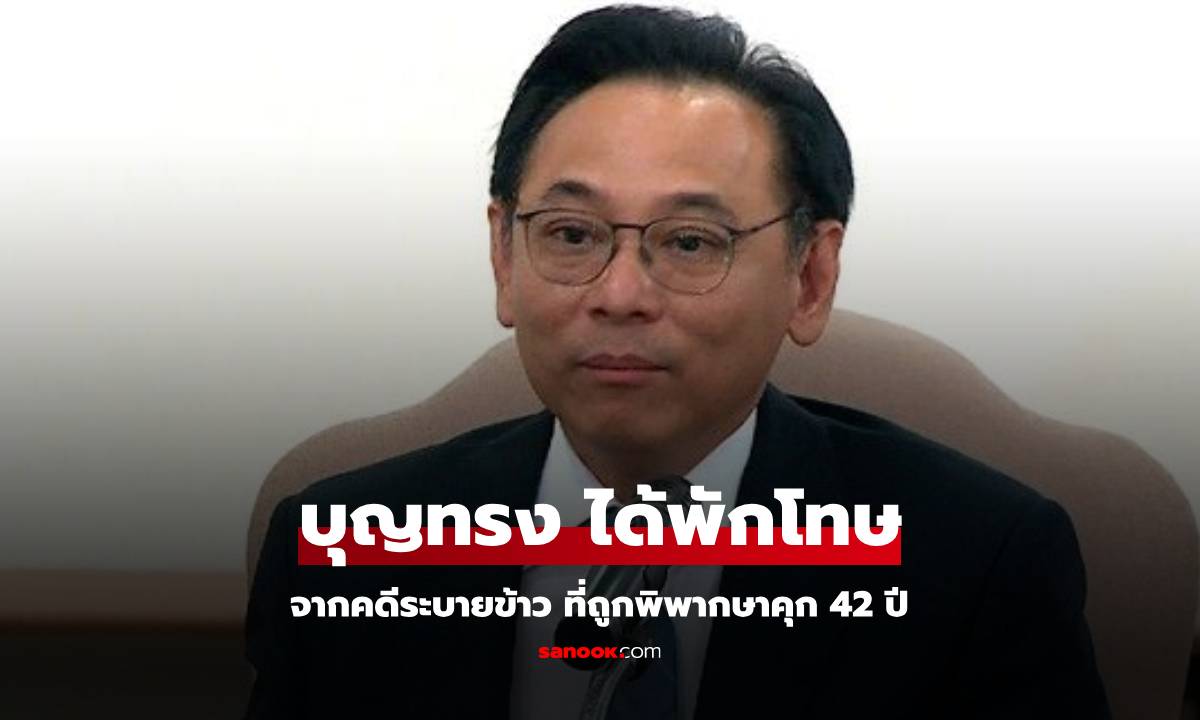 บุญทรง ได้พักโทษ

จากคดีระบายข้าว ที่ถูกพิพากษาคุก 42 ปี

sanook.com